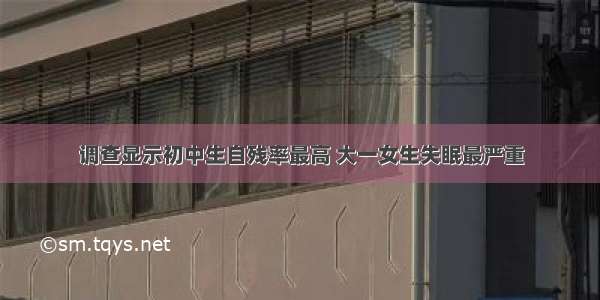 调查显示初中生自残率最高 大一女生失眠最严重

©sm.tqys.net